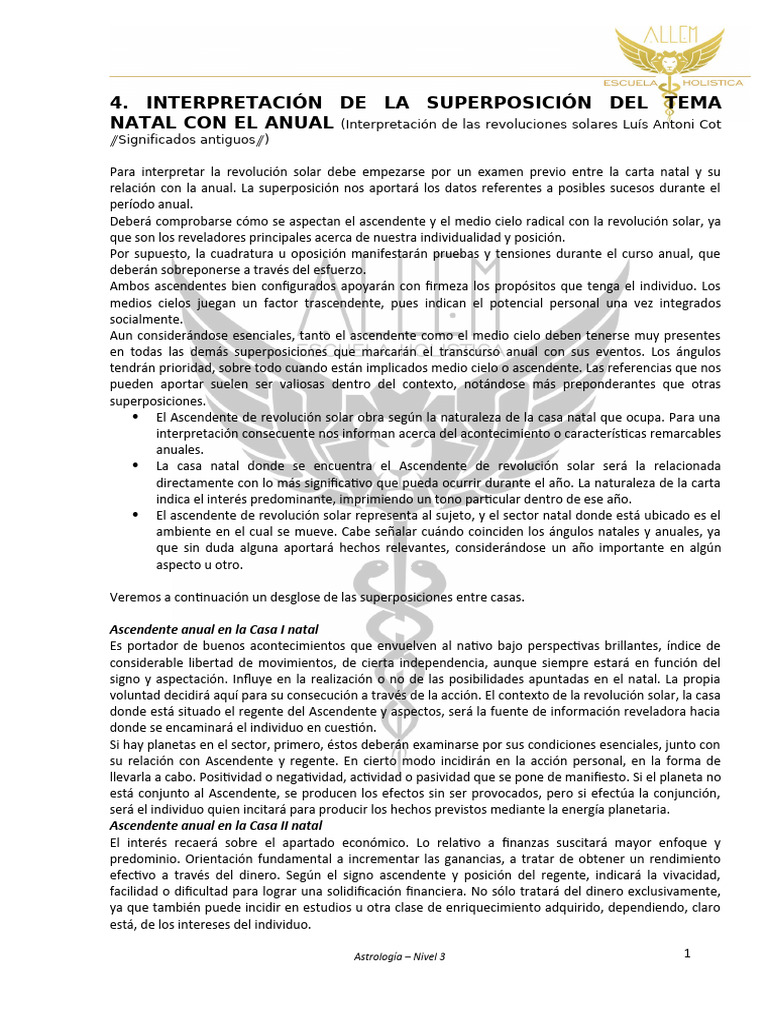 ALLEM
ESCUELA HOLISTICA

4. INTERPRETACIÓN DE LA SUPERPOSICIÓN DEL TEMA NATAL CON EL ANUAL (Interpretación de las revoluciones solares Luís Antoni Cot //Significados antiguos//)

Para interpretar la revolución solar debe empezarse por un examen previo entre la carta natal y su relación con la anual. La superposición nos aportará los datos referentes a posibles sucesos durante el período anual.
Deberá comprobarse cómo se aspectan el ascendente y el medio cielo radical con la revolución solar, ya que son los reveladores principales acerca de nuestra individualidad y posición.
Por supuesto, la cuadratura u oposición manifestarán pruebas y tensiones durante el curso anual, que deberán sobreponerse a través del esfuerzo.
Ambos ascendentes bien configurados apoyarán con firmeza los propósitos que tenga el individuo. Los medios cielos juegan un factor trascendente, pues indican el potencial personal una vez integrados socialmente.
Aun considerándose esenciales, tanto el ascendente como el medio cielo deben tenerse muy presentes en todas las demás superposiciones que marcarán el transcurso anual con sus eventos. Los ángulos tendrán prioridad, sobre todo cuando están implicados medio cielo o ascendente. Las referencias que nos pueden aportar suelen ser valiosas dentro del contexto, notándose más preponderantes que otras superposiciones.
• El Ascendente de revolución solar obra según la naturaleza de la casa natal que ocupa. Para una interpretación consecuente nos informan acerca del acontecimiento o características remarcables anuales.
• La casa natal donde se encuentra el Ascendente de revolución solar será la relacionada directamente con lo más significativo que pueda ocurrir durante el año. La naturaleza de la carta indica el interés predominante, imprimiendo un tono particular dentro de ese año.
• El ascendente de revolución solar representa al sujeto, y el sector natal donde está ubicado es el ambiente en el cual se mueve. Cabe señalar cuándo coinciden los ángulos natales y anuales, ya que sin duda alguna aportará hechos relevantes, considerándose un año importante en algún aspecto u otro.

Veremos a continuación un desglose de las superposiciones entre casas.

Ascendente anual en la Casa I natal
Es portador de buenos acontecimientos que envuelven al nativo bajo perspectivas brillantes, índice de considerable libertad de movimientos, de cierta independencia, aunque siempre estará en función del signo y aspectación. Influye en la realización o no de las posibilidades apuntadas en el natal. La propia voluntad decidirá aquí para su consecución a través de la acción. El contexto de la revolución solar, la casa donde está situado el regente del Ascendente y aspectos, será la fuente de información reveladora hacia donde se encaminará el individuo en cuestión.
Si hay planetas en el sector, primero, éstos deberán examinarse por sus condiciones esenciales, junto con su relación con Ascendente y regente. En cierto modo incidirán en la acción personal, en la forma de llevarla a cabo. Positividad o negatividad, actividad o pasividad que se pone de manifiesto. Si el planeta no está conjunto al Ascendente, se producen los efectos sin ser provocados, pero si efectúa la conjunción, será el individuo quien incitará para producir los hechos previstos mediante la energía planetaria.
Ascendente anual en la Casa II natal
El interés recaerá sobre el apartado económico. Lo relativo a finanzas suscitará mayor enfoque y predominio. Orientación fundamental a incrementar las ganancias, a tratar de obtener un rendimiento efectivo a través del dinero. Según el signo ascendente y posición del regente, indicará la vivacidad, facilidad o dificultad para lograr una solidificación financiera. No sólo tratará del dinero exclusivamente, ya que también puede incidir en estudios u otra clase de enriquecimiento adquirido, dependiendo, claro está, de los intereses del individuo.

Astrología – Nivel 3

1